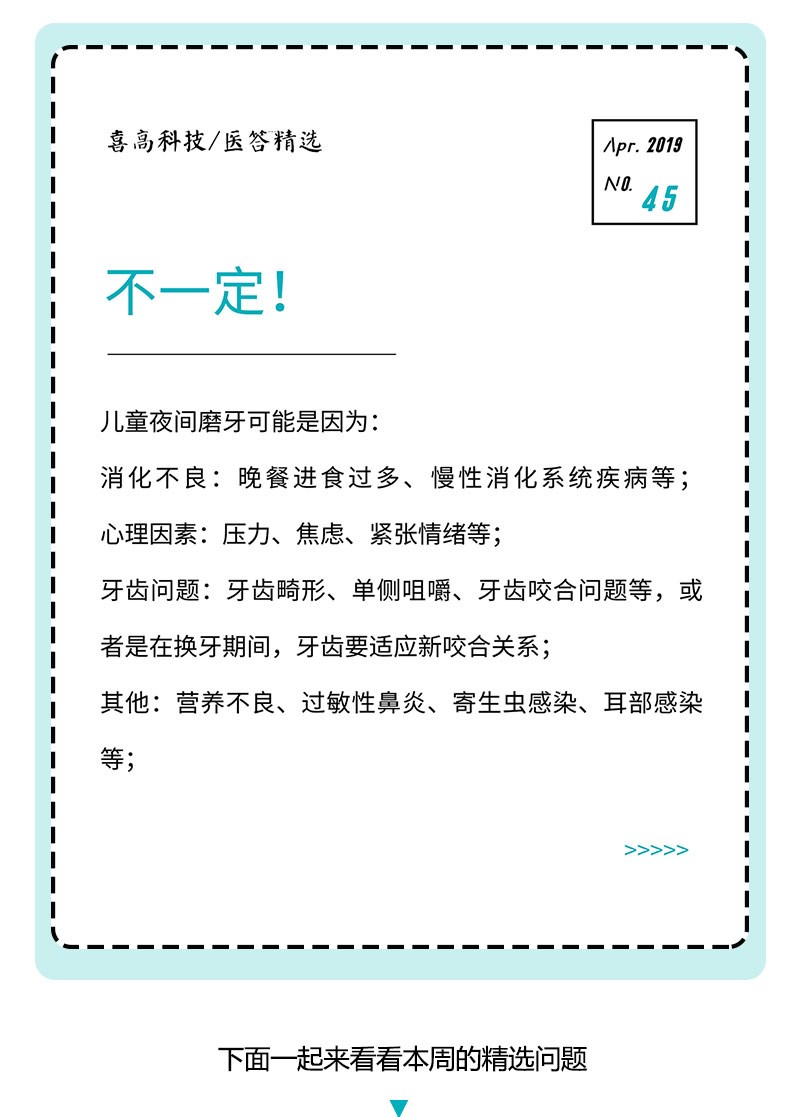 喜高科技/医答精选

Apr. 2019
NO. 45

不一定！

儿童夜间磨牙可能是因为：

消化不良：晚餐进食过多、慢性消化系统疾病等；

心理因素：压力、焦虑、紧张情绪等；

牙齿问题：牙齿畸形、单侧咀嚼、牙齿咬合问题等，或者是在换牙期间，牙齿要适应新咬合关系；

其他：营养不良、过敏性鼻炎、寄生虫感染、耳部感染等；

>>>>>

下面一起来看看本周的精选问题